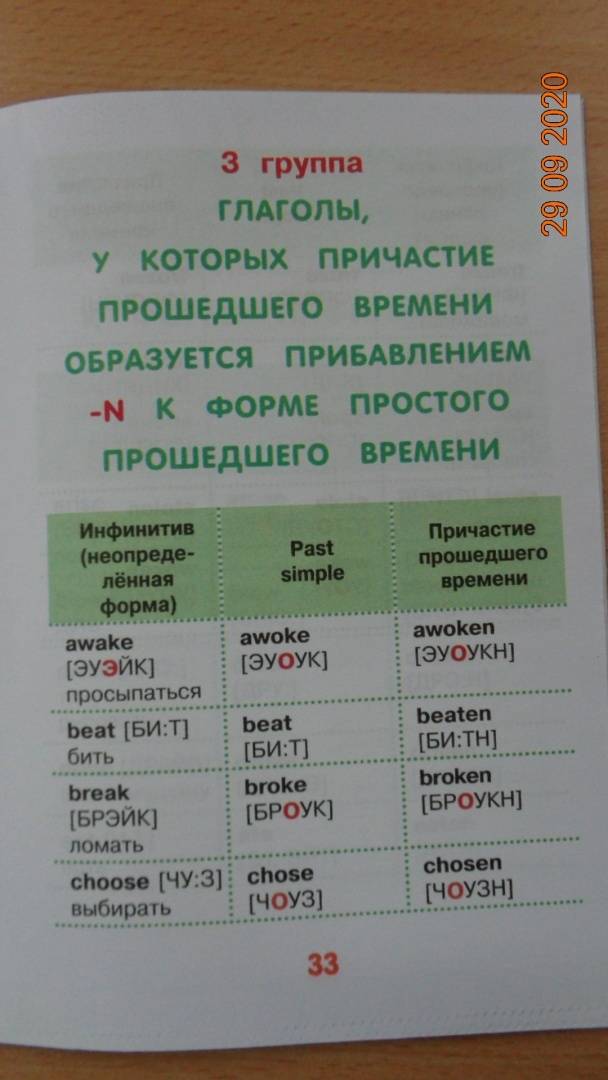 3 группа
ГЛАГОЛЫ, У КОТОРЫХ ПРИЧАСТИЕ ПРОШЕДШЕГО ВРЕМЕНИ ОБРАЗУЕТСЯ ПРИБАВЛЕНИЕМ -N К ФОРМЕ ПРОСТОГО ПРОШЕДШЕГО ВРЕМЕНИ

| Инфинитив (неопределённая форма) | Past simple | Причастие прошедшего времени |
|---|---|---|
| awake [ЭУЭЙК] просыпаться | awoke [ЭУОУК] | awoken [ЭУОУКН] |
| beat [БИ:Т] бить | beat [БИ:Т] | beaten [БИ:ТН] |
| break [БРЭЙК] ломать | broke [БРОУК] | broken [БРОУКН] |
| choose [ЧУ:З] выбирать | chose [ЧОУЗ] | chosen [ЧОУЗН] |

33

29 09 2020